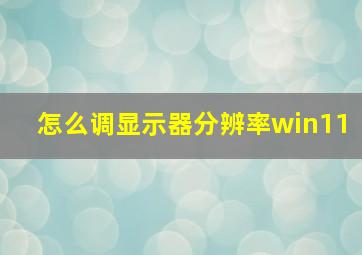 怎么调显示器分辨率win11